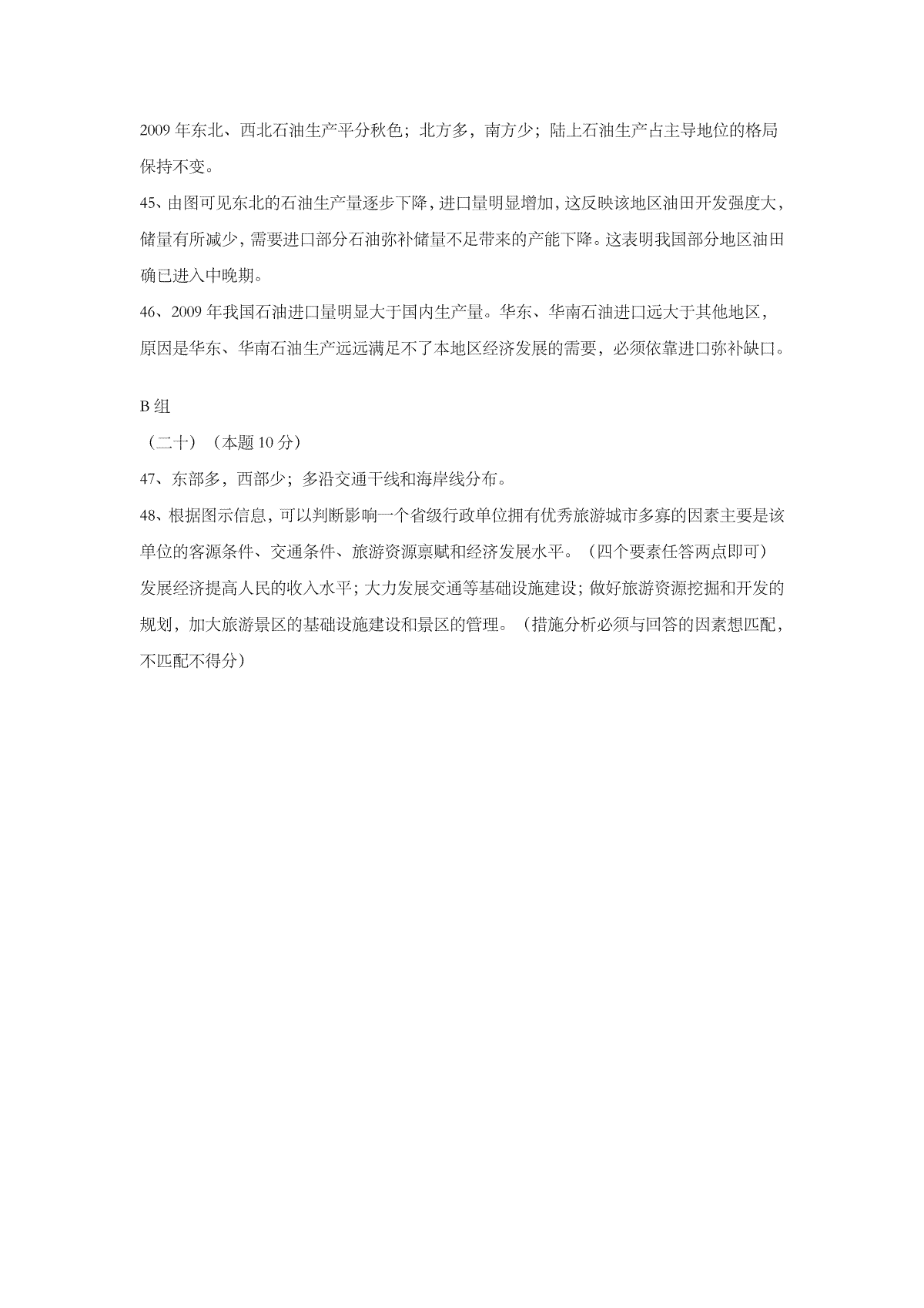 2009 年东北、西北石油生产平分秋色；北方多，南方少；陆上石油生产占主导地位的格局保持不变。

45、由图可见东北的石油生产量逐步下降，进口量明显增加，这反映该地区油田开发强度大，储量有所减少，需要进口部分石油弥补储量不足带来的产能下降。这表明我国部分地区油田确已进入中晚期。

46、2009 年我国石油进口量明显大于国内生产量。华东、华南石油进口远大于其他地区，原因是华东、华南石油生产远远满足不了本地区经济发展的需要，必须依靠进口弥补缺口。

B 组

（二十）（本题 10 分）

47、东部多，西部少；多沿交通干线和海岸线分布。

48、根据图示信息，可以判断影响一个省级行政单位拥有优秀旅游城市多寡的因素主要是该单位的客源条件、交通条件、旅游资源禀赋和经济发展水平。（四个要素任答两点即可）

发展经济提高人民的收入水平；大力发展交通等基础设施建设；做好旅游资源挖掘和开发的规划，加大旅游景区的基础设施建设和景区的管理。（措施分析必须与回答的因素想匹配，不匹配不得分）